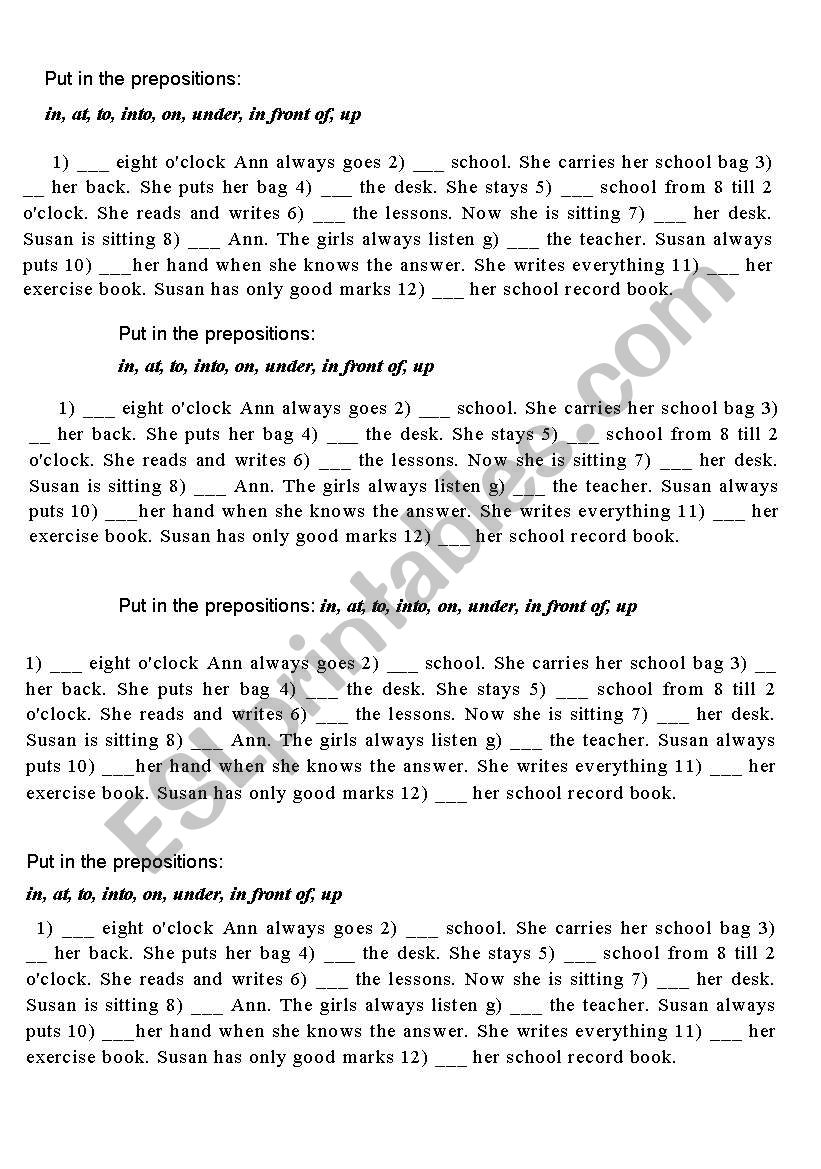 Put in the prepositions:

in, at, to, into, on, under, in front of, up

1) ___ eight o'clock Ann always goes 2) ___ school. She carries her school bag 3) __ her back. She puts her bag 4) ___ the desk. She stays 5) ___ school from 8 till 2 o'clock. She reads and writes 6) ___ the lessons. Now she is sitting 7) ___ her desk. Susan is sitting 8) ___ Ann. The girls always listen g) ___ the teacher. Susan always puts 10) ___her hand when she knows the answer. She writes everything 11) ___ her exercise book. Susan has only good marks 12) ___ her school record book.

Put in the prepositions:

in, at, to, into, on, under, in front of, up

1) ___ eight o'clock Ann always goes 2) ___ school. She carries her school bag 3) __ her back. She puts her bag 4) ___ the desk. She stays 5) ___ school from 8 till 2 o'clock. She reads and writes 6) ___ the lessons. Now she is sitting 7) ___ her desk. Susan is sitting 8) ___ Ann. The girls always listen g) ___ the teacher. Susan always puts 10) ___her hand when she knows the answer. She writes everything 11) ___ her exercise book. Susan has only good marks 12) ___ her school record book.

Put in the prepositions: in, at, to, into, on, under, in front of, up

1) ___ eight o'clock Ann always goes 2) ___ school. She carries her school bag 3) __ her back. She puts her bag 4) ___ the desk. She stays 5) ___ school from 8 till 2 o'clock. She reads and writes 6) ___ the lessons. Now she is sitting 7) ___ her desk. Susan is sitting 8) ___ Ann. The girls always listen g) ___ the teacher. Susan always puts 10) ___her hand when she knows the answer. She writes everything 11) ___ her exercise book. Susan has only good marks 12) ___ her school record book.

Put in the prepositions:

in, at, to, into, on, under, in front of, up

1) ___ eight o'clock Ann always goes 2) ___ school. She carries her school bag 3) __ her back. She puts her bag 4) ___ the desk. She stays 5) ___ school from 8 till 2 o'clock. She reads and writes 6) ___ the lessons. Now she is sitting 7) ___ her desk. Susan is sitting 8) ___ Ann. The girls always listen g) ___ the teacher. Susan always puts 10) ___her hand when she knows the answer. She writes everything 11) ___ her exercise book. Susan has only good marks 12) ___ her school record book.

ESLprintables.com